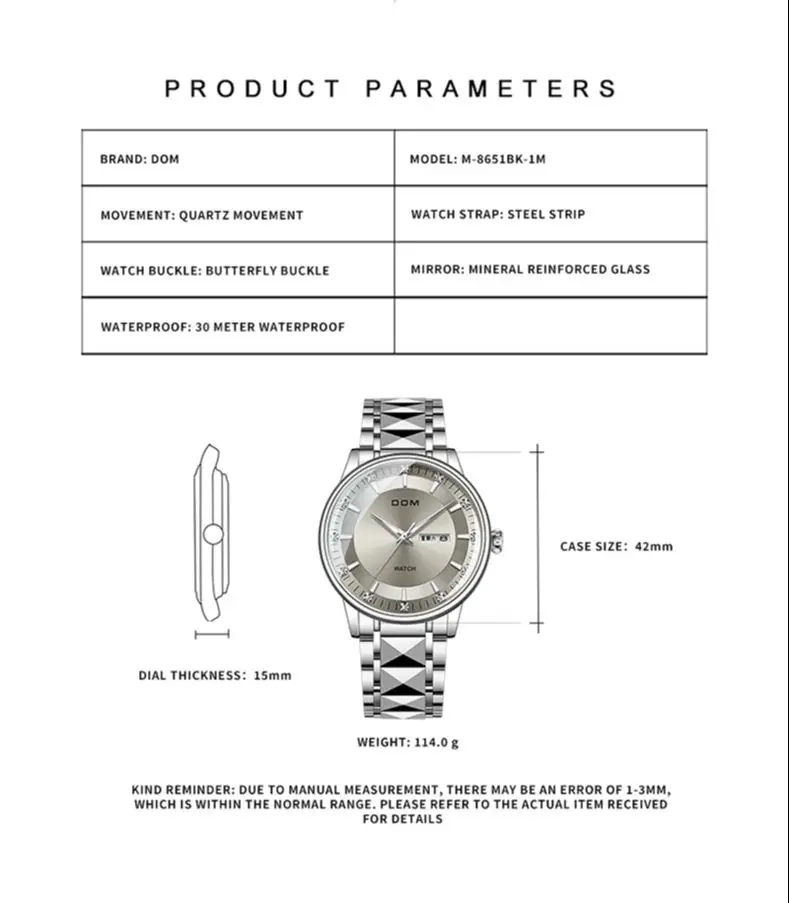 PRODUCT PARAMETERS

| BRAND: DOM | MODEL: M-8651BK-1M |
|---|---|
| MOVEMENT: QUARTZ MOVEMENT | WATCH STRAP: STEEL STRIP |
| WATCH BUCKLE: BUTTERFLY BUCKLE | MIRROR: MINERAL REINFORCED GLASS |
| WATERPROOF: 30 METER WATERPROOF | |

DOM

WATCH

CASE SIZE: 42mm

DIAL THICKNESS: 15mm

WEIGHT: 114.0 g

KIND REMINDER: DUE TO MANUAL MEASUREMENT, THERE MAY BE AN ERROR OF 1-3MM, WHICH IS WITHIN THE NORMAL RANGE. PLEASE REFER TO THE ACTUAL ITEM RECEIVED FOR DETAILS